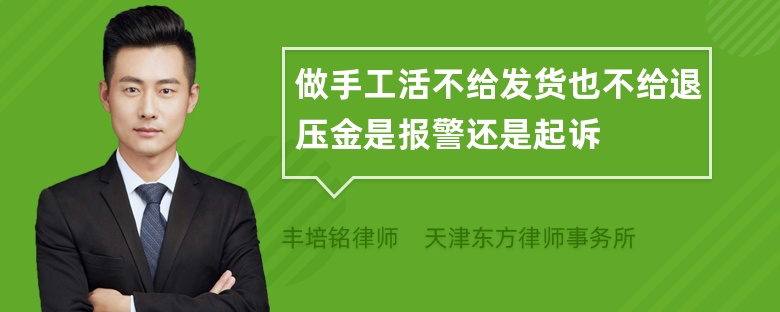 做手工活不给发货也不给退压金是报警还是起诉

丰培铭律师　天津东方律师事务所